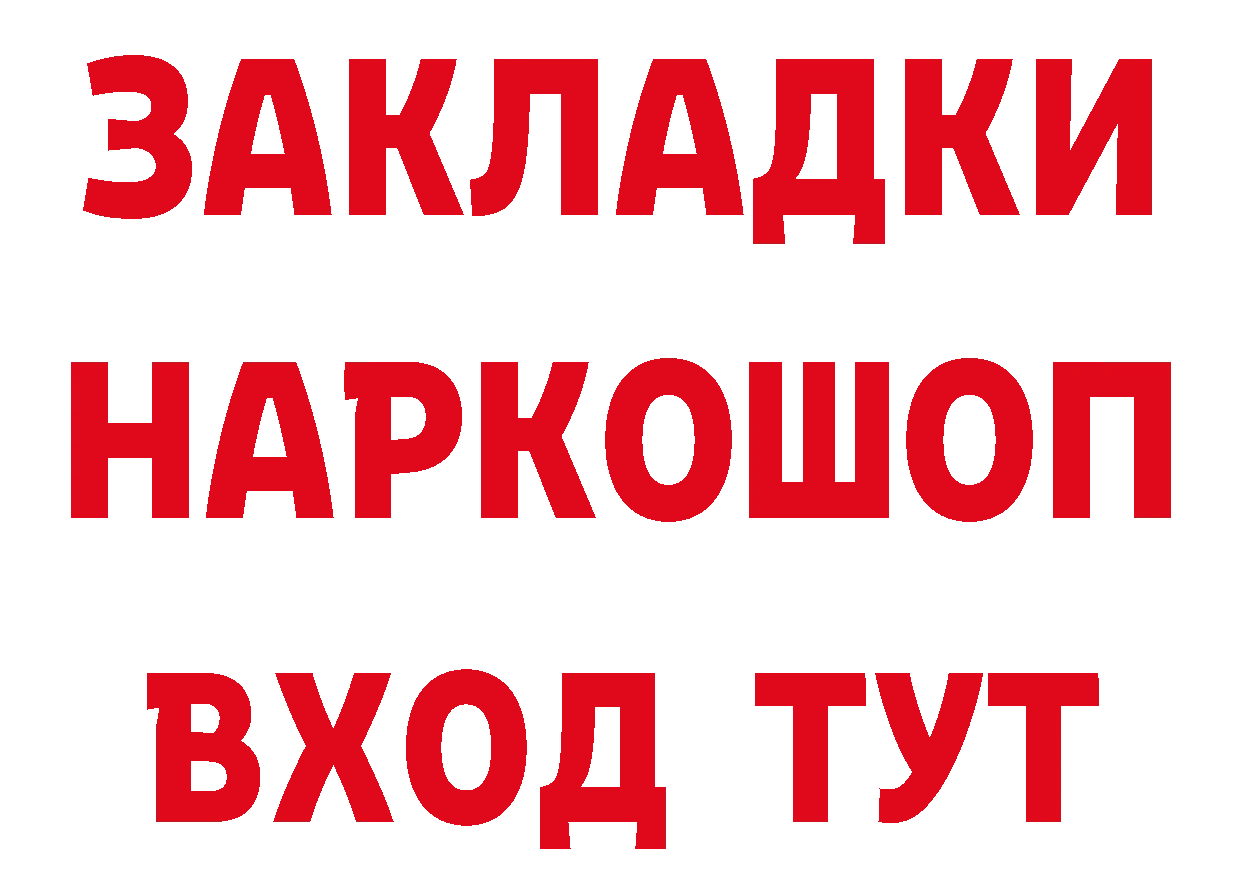 ЗАКЛАДКИ НАРКОШОП ВХОД ТУТ